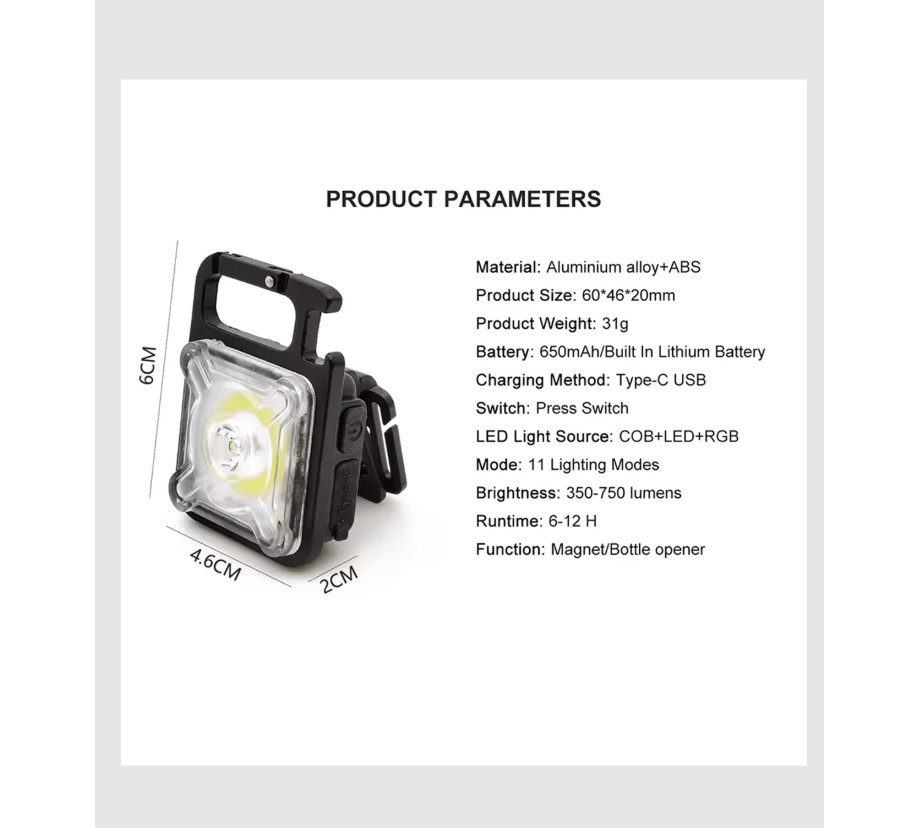 PRODUCT PARAMETERS

6CM

4.6CM

2CM

Material: Aluminium alloy+ABS
Product Size: 60*46*20mm
Product Weight: 31g
Battery: 650mAh/Built In Lithium Battery
Charging Method: Type-C USB
Switch: Press Switch
LED Light Source: COB+LED+RGB
Mode: 11 Lighting Modes
Brightness: 350-750 lumens
Runtime: 6-12 H
Function: Magnet/Bottle opener